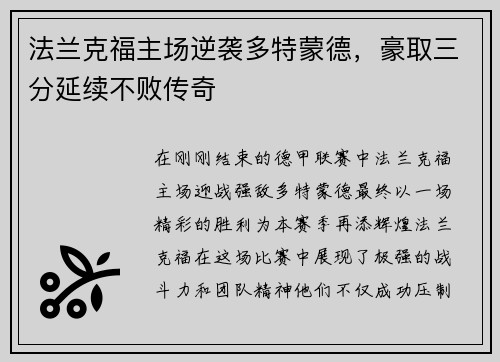 法兰克福主场逆袭多特蒙德，豪取三分延续不败传奇

在刚刚结束的德甲联赛中法兰克福主场迎战强敌多特蒙德最终以一场精彩的胜利为本赛季再添辉煌法兰克福在这场比赛中展现了极强的战斗力和团队精神他们不仅成功压制